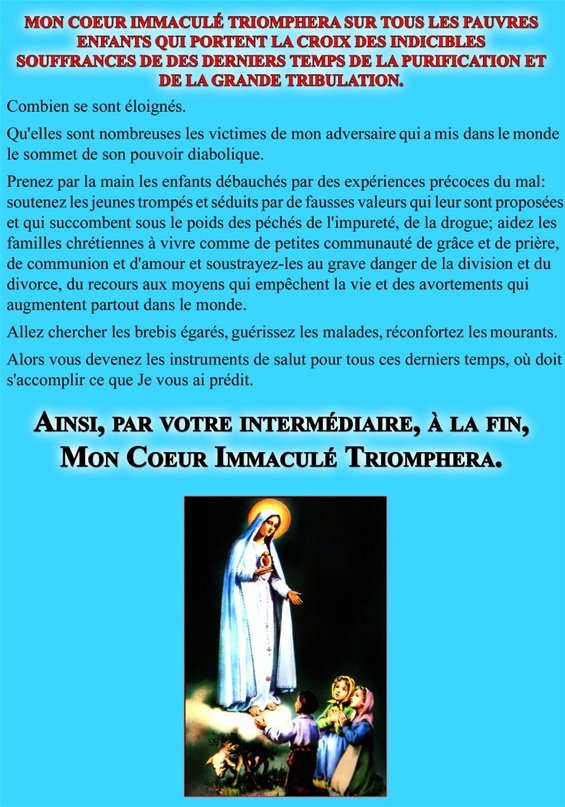 MON COEUR IMMACULÉ TRIOMPHERA SUR TOUS LES PAUVRES ENFANTS QUI PORTENT LA CROIX DES INDICIBLES SOUFFRANCES DE DES DERNIERS TEMPS DE LA PURIFICATION ET DE LA GRANDE TRIBULATION.

Combien se sont éloignés.

Qu'elles sont nombreuses les victimes de mon adversaire qui a mis dans le monde le sommet de son pouvoir diabolique.

Prenez par la main les enfants débauchés par des expériences précoces du mal: soutenez les jeunes trompés et séduits par de fausses valeurs qui leur sont proposées et qui succombent sous le poids des péchés de l'impureté, de la drogue; aidez les familles chrétiennes à vivre comme de petites communauté de grâce et de prière, de communion et d'amour et soustrayez-les au grave danger de la division et du divorce, du recours aux moyens qui empêchent la vie et des avortements qui augmentent partout dans le monde.

Allez chercher les brebis égarés, guérissez les malades, réconfortez les mourants.

Alors vous devenez les instruments de salut pour tous ces derniers temps, où doit s'accomplir ce que Je vous ai prédit.

AINSI, PAR VOTRE INTERMÉDIAIRE, À LA FIN, MON COEUR IMMACULÉ TRIOMPHERA.